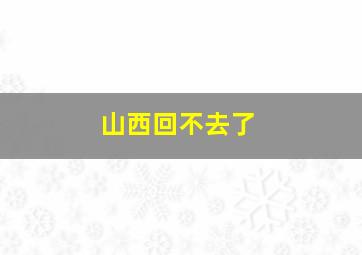 山西回不去了